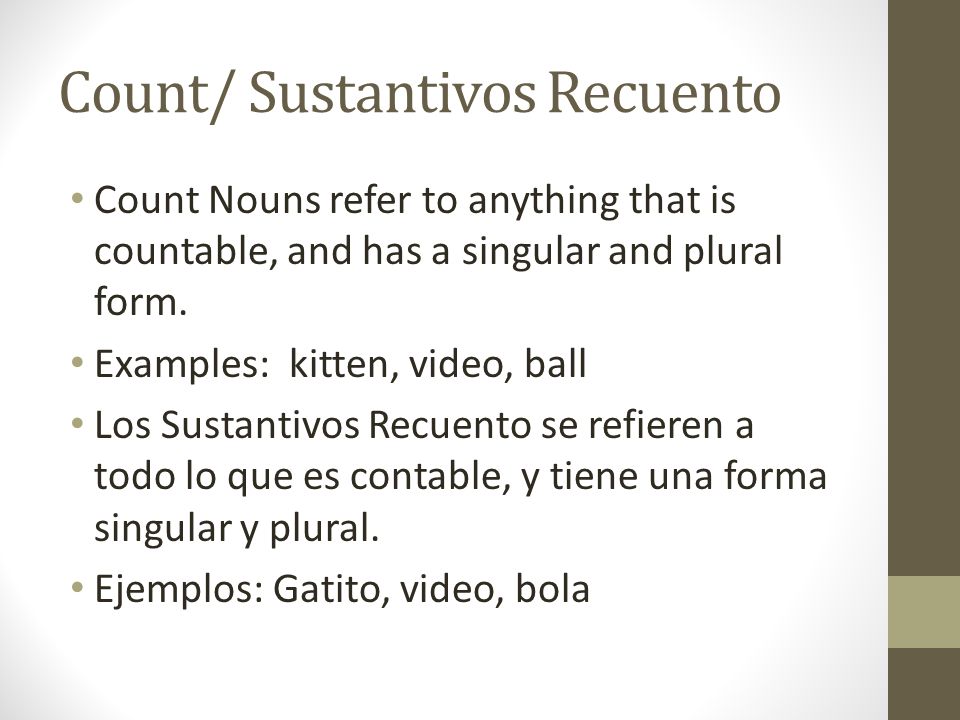 Count/ Sustantivos Recuento

• Count Nouns refer to anything that is countable, and has a singular and plural form.
• Examples: kitten, video, ball
• Los Sustantivos Recuento se refieren a todo lo que es contable, y tiene una forma singular y plural.
• Ejemplos: Gatito, video, bola